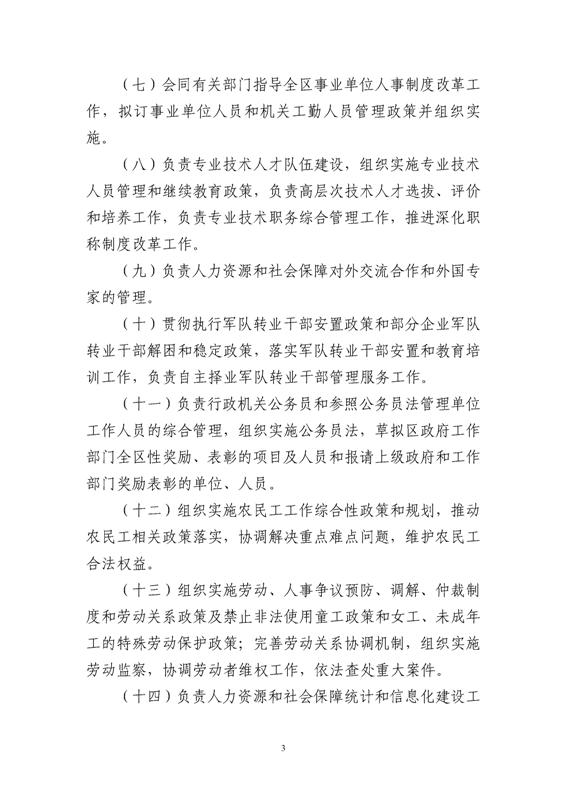 （七）会同有关部门指导全区事业单位人事制度改革工作，拟订事业单位人员和机关工勤人员管理政策并组织实施。

（八）负责专业技术人才队伍建设，组织实施专业技术人员管理和继续教育政策，负责高层次技术人才选拔、评价和培养工作，负责专业技术职务综合管理工作，推进深化职称制度改革工作。

（九）负责人力资源和社会保障对外交流合作和外国专家的管理。

（十）贯彻执行军队转业干部安置政策和部分企业军队转业干部解困和稳定政策，落实军队转业干部安置和教育培训工作，负责自主择业军队转业干部管理服务工作。

（十一）负责行政机关公务员和参照公务员法管理单位工作人员的综合管理，组织实施公务员法，草拟区政府工作部门全区性奖励、表彰的项目及人员和报请上级政府和工作部门奖励表彰的单位、人员。

（十二）组织实施农民工工作综合性政策和规划，推动农民工相关政策落实，协调解决重点难点问题，维护农民工合法权益。

（十三）组织实施劳动、人事争议预防、调解、仲裁制度和劳动关系政策及禁止非法使用童工政策和女工、未成年工的特殊劳动保护政策；完善劳动关系协调机制，组织实施劳动监察，协调劳动者维权工作，依法查处重大案件。

（十四）负责人力资源和社会保障统计和信息化建设工

3